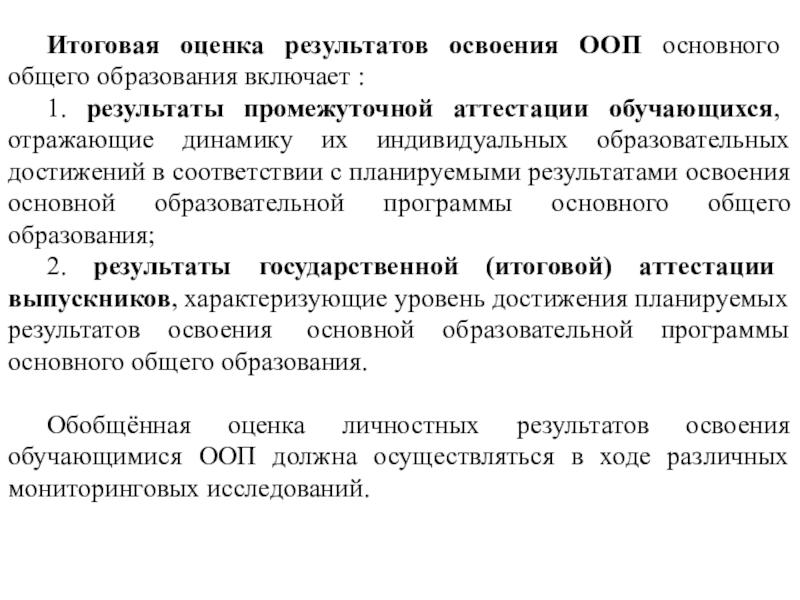 Итоговая оценка результатов освоения ООП основного общего образования включает :

1. результаты промежуточной аттестации обучающихся, отражающие динамику их индивидуальных образовательных достижений в соответствии с планируемыми результатами освоения основной образовательной программы основного общего образования;

2. результаты государственной (итоговой) аттестации выпускников, характеризующие уровень достижения планируемых результатов освоения основной образовательной программы основного общего образования.

Обобщённая оценка личностных результатов освоения обучающимися ООП должна осуществляться в ходе различных мониторинговых исследований.